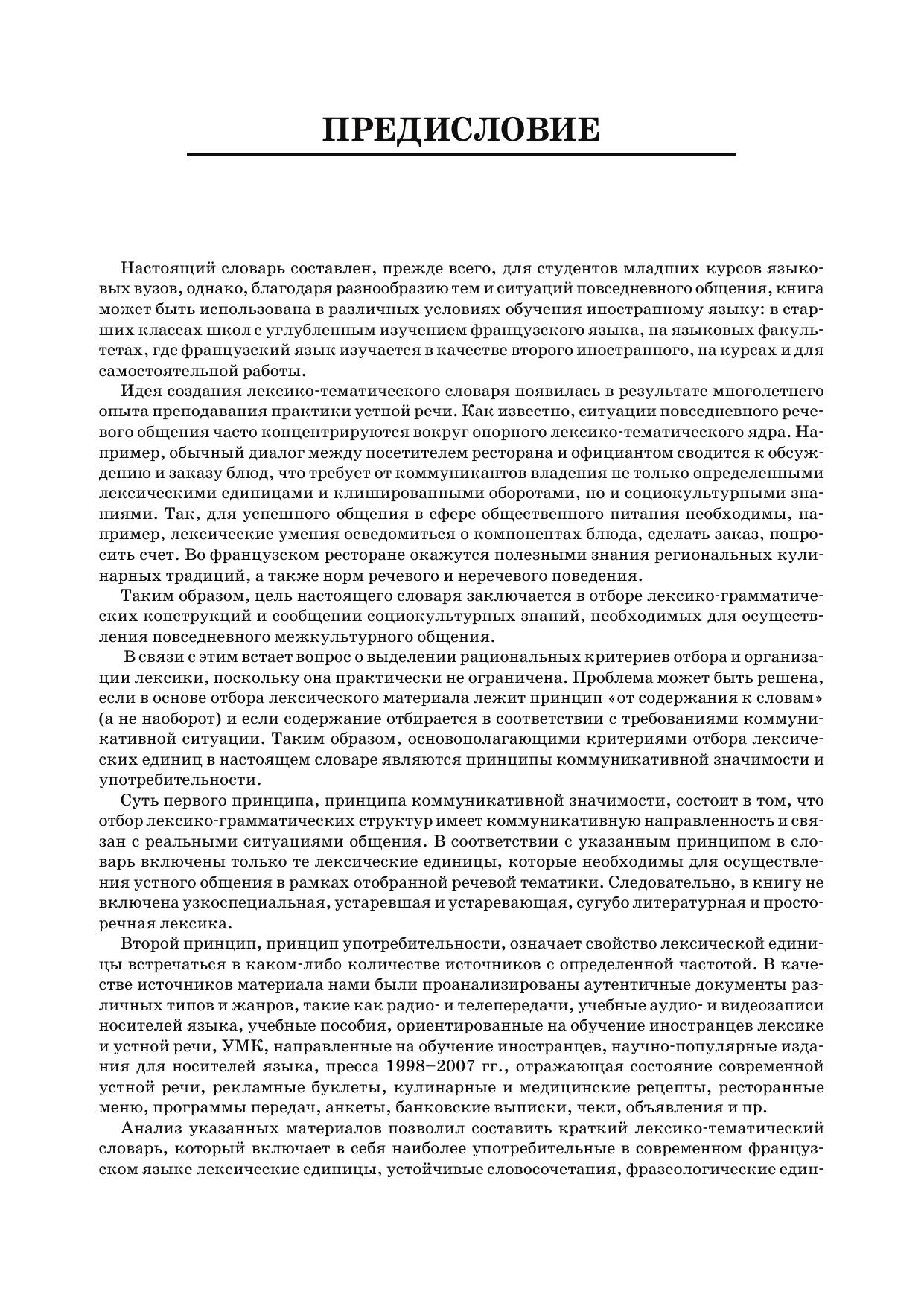 ПРЕДИСЛОВИЕ

Настоящий словарь составлен, прежде всего, для студентов младших курсов языковых вузов, однако, благодаря разнообразию тем и ситуаций повседневного общения, книга может быть использована в различных условиях обучения иностранному языку: в старших классах школ с углубленным изучением французского языка, на языковых факультетах, где французский язык изучается в качестве второго иностранного, на курсах и для самостоятельной работы.

Идея создания лексико-тематического словаря появилась в результате многолетнего опыта преподавания практики устной речи. Как известно, ситуации повседневного речевого общения часто концентрируются вокруг опорного лексико-тематического ядра. Например, обычный диалог между посетителем ресторана и официантом сводится к обсуждению и заказу блюд, что требует от коммуникантов владения не только определенными лексическими единицами и клишированными оборотами, но и социокультурными знаниями. Так, для успешного общения в сфере общественного питания необходимы, например, лексические умения осведомиться о компонентах блюда, сделать заказ, попросить счет. Во французском ресторане окажутся полезными знания региональных кулинарных традиций, а также норм речевого и неречевого поведения.

Таким образом, цель настоящего словаря заключается в отборе лексико-грамматических конструкций и сообщении социокультурных знаний, необходимых для осуществления повседневного межкультурного общения.

В связи с этим встает вопрос о выделении рациональных критериев отбора и организации лексики, поскольку она практически не ограничена. Проблема может быть решена, если в основе отбора лексического материала лежит принцип «от содержания к словам» (а не наоборот) и если содержание отбирается в соответствии с требованиями коммуникативной ситуации. Таким образом, основополагающими критериями отбора лексических единиц в настоящем словаре являются принципы коммуникативной значимости и употребительности.

Суть первого принципа, принципа коммуникативной значимости, состоит в том, что отбор лексико-грамматических структур имеет коммуникативную направленность и связан с реальными ситуациями общения. В соответствии с указанным принципом в словарь включены только те лексические единицы, которые необходимы для осуществления устного общения в рамках отобранной речевой тематики. Следовательно, в книгу не включена узкоспециальная, устаревшая и устаревающая, сугубо литературная и просторечная лексика.

Второй принцип, принцип употребительности, означает свойство лексической единицы встречаться в каком-либо количестве источников с определенной частотой. В качестве источников материала нами были проанализированы аутентичные документы различных типов и жанров, такие как радио- и телепередачи, учебные аудио- и видеозаписи носителей языка, учебные пособия, ориентированные на обучение иностранцев лексике и устной речи, УМК, направленные на обучение иностранцев, научно-популярные издания для носителей языка, пресса 1998–2007 гг., отражающая состояние современной устной речи, рекламные буклеты, кулинарные и медицинские рецепты, ресторанные меню, программы передач, анкеты, банковские выписки, чеки, объявления и пр.

Анализ указанных материалов позволил составить краткий лексико-тематический словарь, который включает в себя наиболее употребительные в современном французском языке лексические единицы, устойчивые словосочетания, фразеологические един-